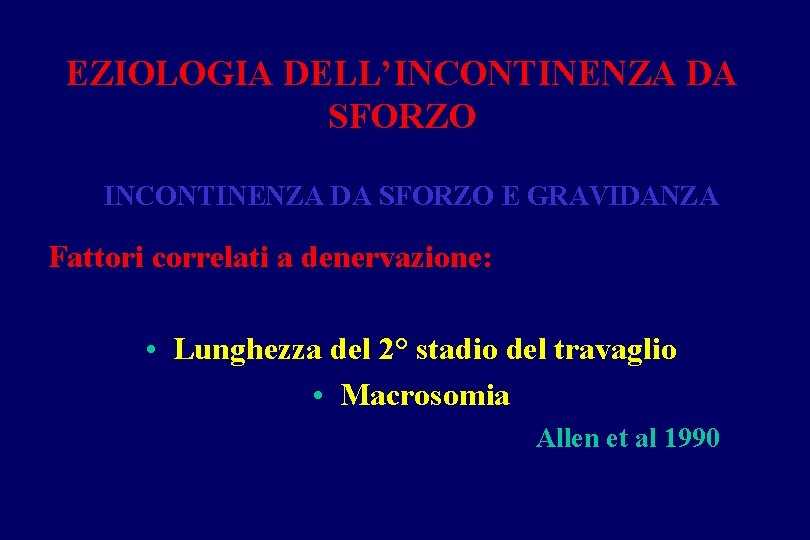 EZIOLOGIA DELL'INCONTINENZA DA SFORZO

INCONTINENZA DA SFORZO E GRAVIDANZA

Fattori correlati a denervazione:

• Lunghezza del 2° stadio del travaglio
• Macrosomia

Allen et al 1990